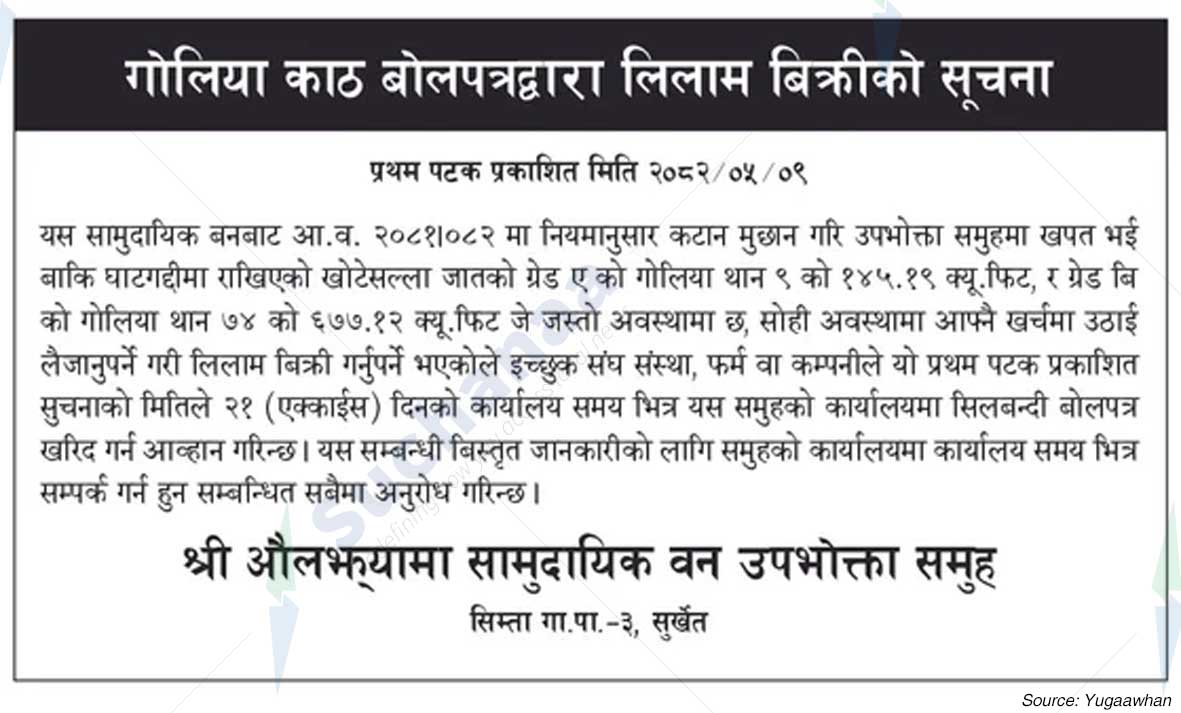 गोलिया काठ बोलपत्रद्वारा लिलाम बिक्रीको सूचना

प्रथम पटक प्रकाशित मिति २०८२/०५/०९

यस सामुदायिक बनबाट आ.व. २०८१।०८२ मा नियमानुसार कटान मुछान गरि उपभोक्ता समुहमा खपत भई बाकि घाटगद्दीमा राखिएको खोटेसल्ला जातको ग्रेड ए को गोलिया थान ९ को १४५.१९ क्यू.फिट, र ग्रेड बि को गोलिया थान ७४ को ६७७.१२ क्यू.फिट जे जस्तो अवस्थामा छ, सोही अवस्थामा आफ्नै खर्चमा उठाई लैजानुपर्ने गरी लिलाम बिक्री गर्नुपर्ने भएकोले इच्छुक संघ संस्था, फर्म वा कम्पनीले यो प्रथम पटक प्रकाशित सुचनाको मितिले २१ (एक्काईस) दिनको कार्यालय समय भित्र यस समुहको कार्यालयमा सिलबन्दी बोलपत्र खरिद गर्न आव्हान गरिन्छ। यस सम्बन्धी बिस्तृत जानकारीको लागि समुहको कार्यालयमा कार्यालय समय भित्र सम्पर्क गर्न हुन सम्बन्धित सबैमा अनुरोध गरिन्छ।

श्री औलझ्यामा सामुदायिक वन उपभोक्ता समुह
सिम्ता गा.पा.-३, सुर्खेत

Source: Yugaawhan